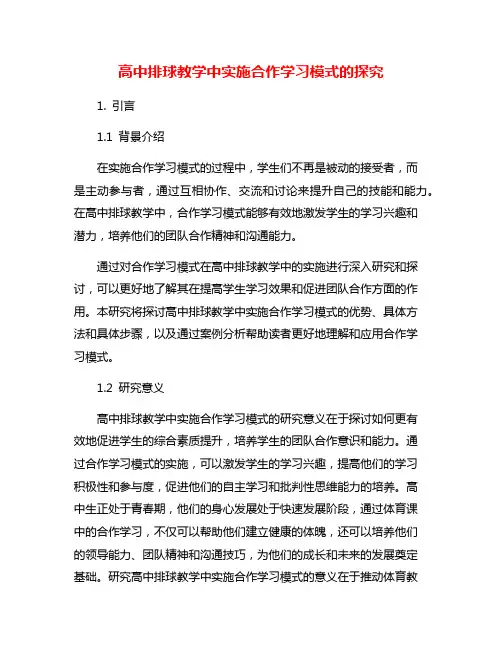 高中排球教学中实施合作学习模式的探究

1. 引言

1.1 背景介绍

在实施合作学习模式的过程中，学生们不再是被动的接受者，而是主动参与者，通过互相协作、交流和讨论来提升自己的技能和能力。在高中排球教学中，合作学习模式能够有效地激发学生的学习兴趣和潜力，培养他们的团队合作精神和沟通能力。

通过对合作学习模式在高中排球教学中的实施进行深入研究和探讨，可以更好地了解其在提高学生学习效果和促进团队合作方面的作用。本研究将探讨高中排球教学中实施合作学习模式的优势、具体方法和具体步骤，以及通过案例分析帮助读者更好地理解和应用合作学习模式。

1.2 研究意义

高中排球教学中实施合作学习模式的研究意义在于探讨如何更有效地促进学生的综合素质提升，培养学生的团队合作意识和能力。通过合作学习模式的实施，可以激发学生的学习兴趣，提高他们的学习积极性和参与度，促进他们的自主学习和批判性思维能力的培养。高中生正处于青春期，他们的身心发展处于快速发展阶段，通过体育课中的合作学习，不仅可以帮助他们建立健康的体魄，还可以培养他们的领导能力、团队精神和沟通技巧，为他们的成长和未来的发展奠定基础。研究高中排球教学中实施合作学习模式的意义在于推动体育教